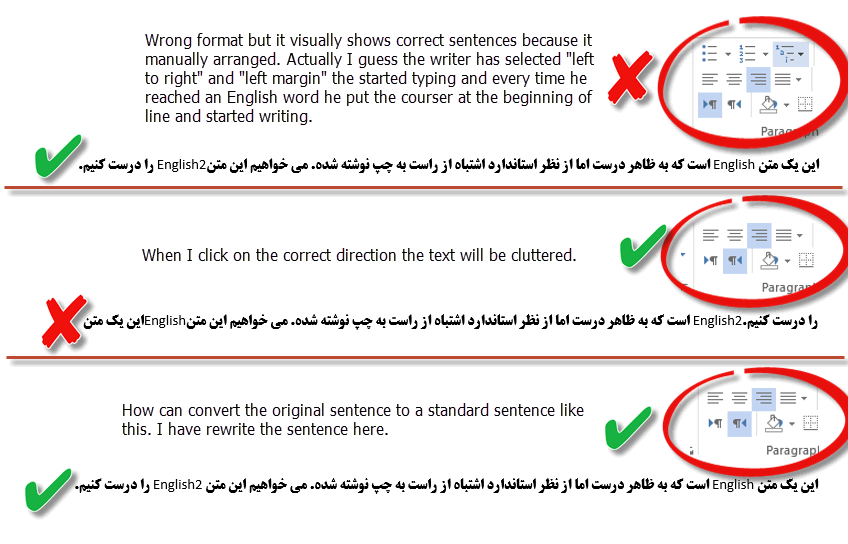 Wrong format but it visually shows correct sentences because it manually arranged. Actually I guess the writer has selected "left to right" and "left margin" the started typing and every time he reached an English word he put the courser at the beginning of line and started writing.

Paragraph

این یک متن English است که به ظاهر درست اما از نظر استاندارد اشتباه از راست به چپ نوشته شده. می خواهیم این متنEnglish2 را درست کنیم.

When I click on the correct direction the text will be cluttered.

Paragraph

را درست کنیم.English2 است که به ظاهر درست اما از نظر استاندارد اشتباه از راست به چپ نوشته شده. می خواهیم این متنEnglishاین یک متن

How can convert the original sentence to a standard sentence like this. I have rewrite the sentence here.

Paragraph

این یک متن English است که به ظاهر درست اما از نظر استاندارد اشتباه از راست به چپ نوشته شده. می خواهیم این متن English2 را درست کنیم.